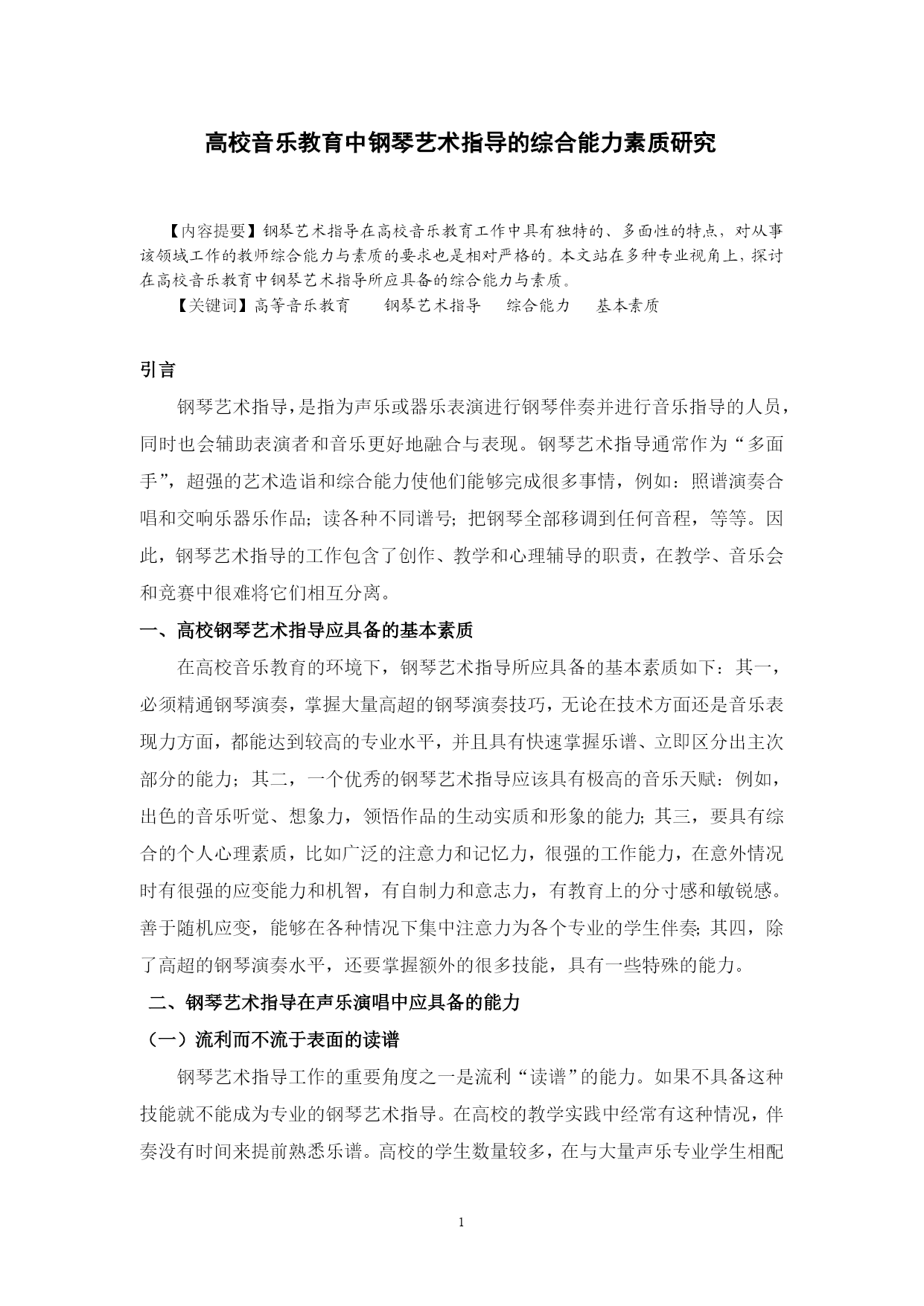 高校音乐教育中钢琴艺术指导的综合能力素质研究

【内容提要】钢琴艺术指导在高校音乐教育工作中具有独特的、多面性的特点，对从事该领域工作的教师综合能力与素质的要求也是相对严格的。本文站在多种专业视角上，探讨在高校音乐教育中钢琴艺术指导所应具备的综合能力与素质。

【关键词】高等音乐教育　钢琴艺术指导　综合能力　基本素质

引言

钢琴艺术指导，是指为声乐或器乐表演进行钢琴伴奏并进行音乐指导的人员，同时也会辅助表演者和音乐更好地融合与表现。钢琴艺术指导通常作为“多面手”，超强的艺术造诣和综合能力使他们能够完成很多事情，例如：照谱演奏合唱和交响乐器乐作品；读各种不同谱号；把钢琴全部移调到任何音程，等等。因此，钢琴艺术指导的工作包含了创作、教学和心理辅导的职责，在教学、音乐会和竞赛中很难将它们相互分离。

一、高校钢琴艺术指导应具备的基本素质

在高校音乐教育的环境下，钢琴艺术指导所应具备的基本素质如下：其一，必须精通钢琴演奏，掌握大量高超的钢琴演奏技巧，无论在技术方面还是音乐表现力方面，都能达到较高的专业水平，并且具有快速掌握乐谱、立即区分出主次部分的能力；其二，一个优秀的钢琴艺术指导应该具有极高的音乐天赋：例如，出色的音乐听觉、想象力，领悟作品的生动实质和形象的能力；其三，要具有综合的个人心理素质，比如广泛的注意力和记忆力，很强的工作能力，在意外情况时有很强的应变能力和机智，有自制力和意志力，有教育上的分寸感和敏锐感。善于随机应变，能够在各种情况下集中注意力为各个专业的学生伴奏；其四，除了高超的钢琴演奏水平，还要掌握额外的很多技能，具有一些特殊的能力。

二、钢琴艺术指导在声乐演唱中应具备的能力

（一）流利而不流于表面的读谱

钢琴艺术指导工作的重要角度之一是流利“读谱”的能力。如果不具备这种技能就不能成为专业的钢琴艺术指导。在高校的教学实践中经常有这种情况，伴奏没有时间来提前熟悉乐谱。高校的学生数量较多，在与大量声乐专业学生相配

1